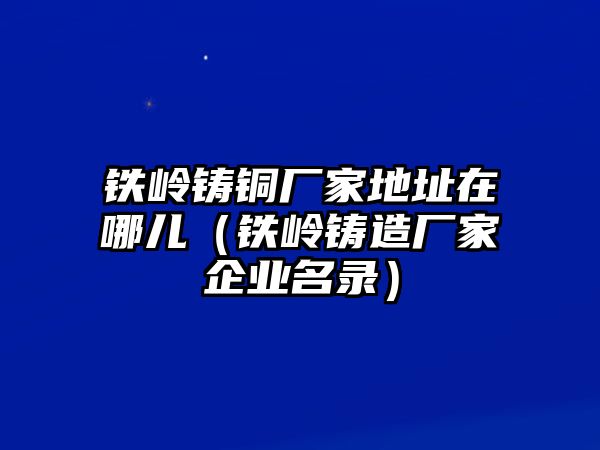 铁岭铸铜厂家地址在哪儿（铁岭铸造厂家企业名录）